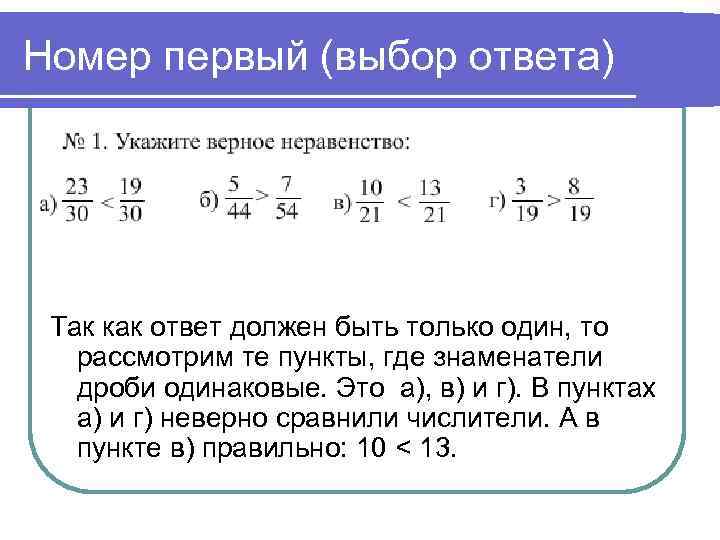 Номер первый (выбор ответа)

№ 1. Укажите верное неравенство:

а) $\frac{23}{30} < \frac{19}{30}$ б) $\frac{5}{44} > \frac{7}{54}$ в) $\frac{10}{21} < \frac{13}{21}$ г) $\frac{3}{19} > \frac{8}{19}$

Так как ответ должен быть только один, то рассмотрим те пункты, где знаменатели дроби одинаковые. Это а), в) и г). В пунктах а) и г) неверно сравнили числители. А в пункте в) правильно: 10 < 13.